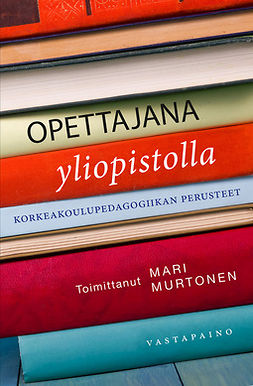 OPETTAJANA
yliopistolla
KORKEAKOULUPEDAGOGIIKAN PERUSTEET

Toimittanut MARI MURTONEN

VASTAPAINO